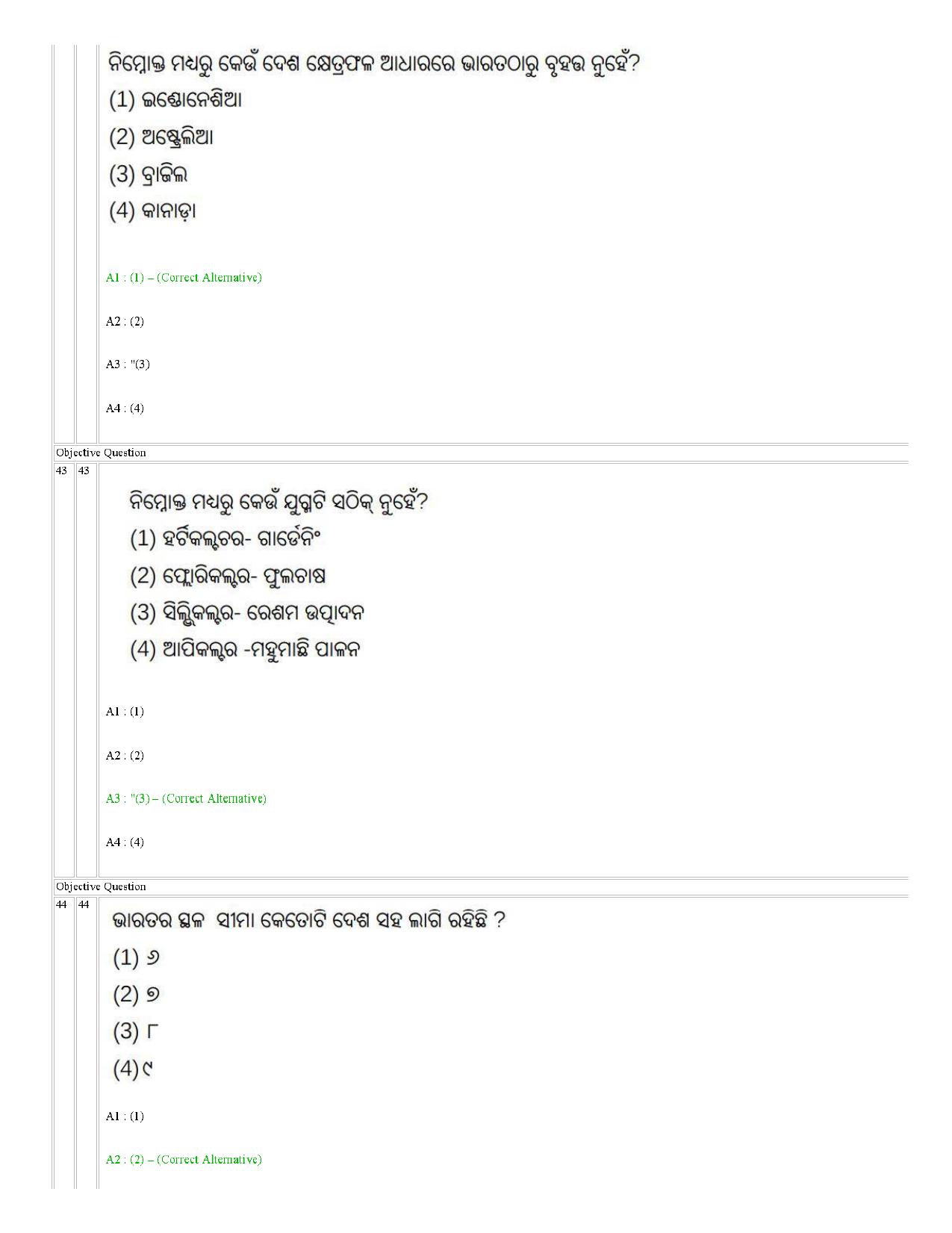 ନିମ୍ନୋକ୍ତ ମଧ୍ୟରୁ କେଉଁ ଦେଶ କ୍ଷେତ୍ରଫଳ ଆଧାରରେ ଭାରତଠାରୁ ବୃହତ୍ତ ନୁହେଁ?
(1) ଇଣ୍ଡୋନେଶିଆ
(2) ଅଷ୍ଟ୍ରେଲିଆ
(3) ବ୍ରାଜିଲ
(4) କାନାଡ଼ା

A1 : (1) – (Correct Alternative)

A2 : (2)

A3 : "(3)

A4 : (4)

Objective Question

43 43

ନିମ୍ନୋକ୍ତ ମଧ୍ୟରୁ କେଉଁ ଯୁଗ୍ମଟି ସଠିକ୍ ନୁହେଁ?
(1) ହର୍ଟିକଲ୍ଚର- ଗାର୍ଡେନିଂ
(2) ଫ୍ଲୋରିକଲ୍ଚର- ଫୁଲଚାଷ
(3) ସିଲ୍ଭିକଲ୍ଚର- ରେଶମ ଉତ୍ପାଦନ
(4) ଆପିକଲ୍ଚର -ମହୁମାଛି ପାଳନ

A1 : (1)

A2 : (2)

A3 : "(3) – (Correct Alternative)

A4 : (4)

Objective Question

44 44

ଭାରତର ସ୍ଥଳ ସୀମା କେତୋଟି ଦେଶ ସହ ଲାଗି ରହିଛି ?
(1) ୬
(2) ୭
(3) ୮
(4)୯

A1 : (1)

A2 : (2) – (Correct Alternative)